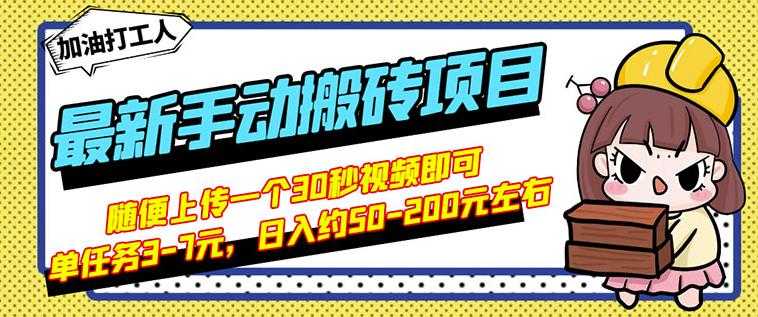 加油打工人

最新手动搬砖项目

随便上传一个30秒视频即可
单任务3-7元，日入约50-200元左右